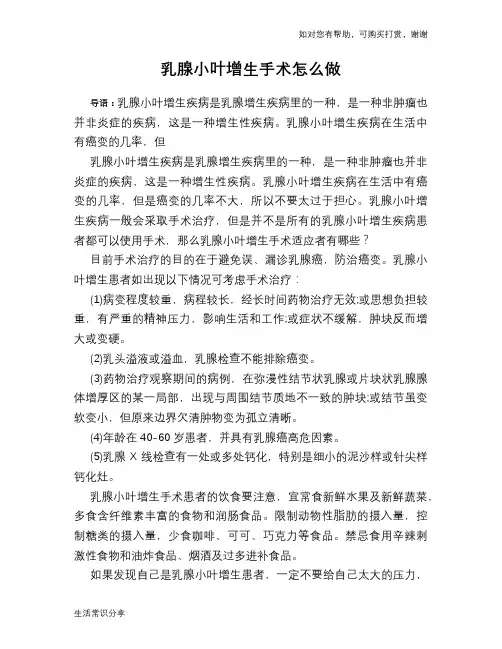 如对您有帮助，可购买打赏，谢谢

乳腺小叶增生手术怎么做

导语：乳腺小叶增生疾病是乳腺增生疾病里的一种，是一种非肿瘤也并非炎症的疾病，这是一种增生性疾病。乳腺小叶增生疾病在生活中有癌变的几率，但

乳腺小叶增生疾病是乳腺增生疾病里的一种，是一种非肿瘤也并非炎症的疾病，这是一种增生性疾病。乳腺小叶增生疾病在生活中有癌变的几率，但是癌变的几率不大，所以不要太过于担心。乳腺小叶增生疾病一般会采取手术治疗，但是并不是所有的乳腺小叶增生疾病患者都可以使用手术，那么乳腺小叶增生手术适应者有哪些？

目前手术治疗的目的在于避免误、漏诊乳腺癌，防治癌变。乳腺小叶增生患者如出现以下情况可考虑手术治疗：

(1)病变程度较重，病程较长，经长时间药物治疗无效;或思想负担较重，有严重的精神压力，影响生活和工作;或症状不缓解，肿块反而增大或变硬。

(2)乳头溢液或溢血，乳腺检查不能排除癌变。

(3)药物治疗观察期间的病例，在弥漫性结节状乳腺或片块状乳腺腺体增厚区的某一局部，出现与周围结节质地不一致的肿块;或结节虽变软变小，但原来边界欠清肿物变为孤立清晰。

(4)年龄在 40-60 岁患者，并具有乳腺癌高危因素。

(5)乳腺 X 线检查有一处或多处钙化，特别是细小的泥沙样或针尖样钙化灶。

乳腺小叶增生手术患者的饮食要注意，宜常食新鲜水果及新鲜蔬菜，多食含纤维素丰富的食物和润肠食品。限制动物性脂肪的摄入量，控制糖类的摄入量，少食咖啡、可可、巧克力等食品。禁忌食用辛辣刺激性食物和油炸食品、烟酒及过多进补食品。

如果发现自己是乳腺小叶增生患者，一定不要给自己太大的压力，

生活常识分享